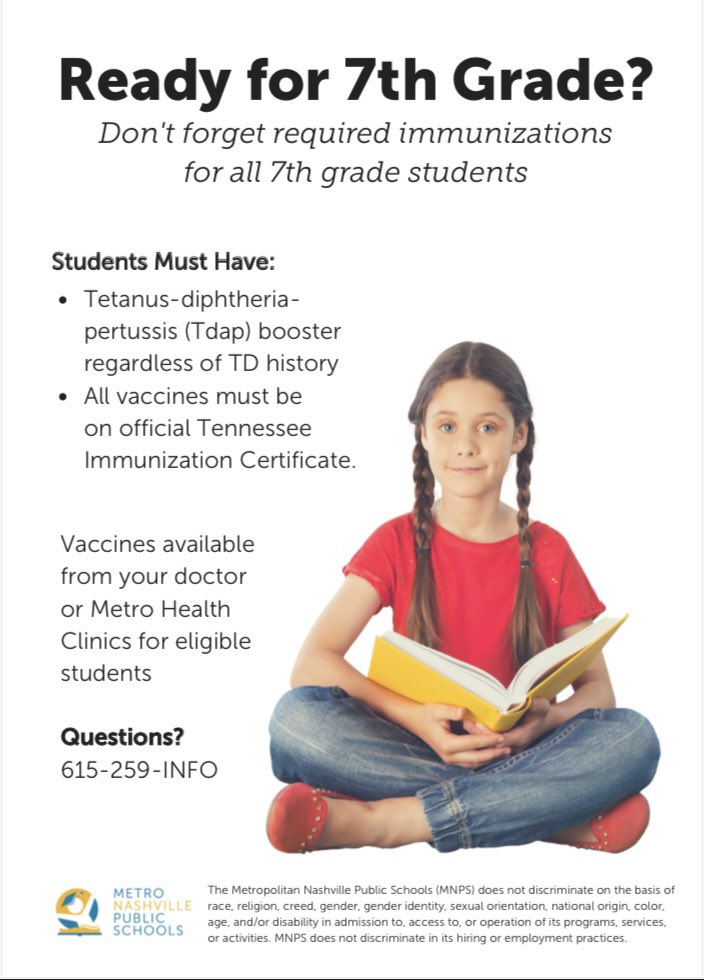 Ready for 7th Grade?

Don't forget required immunizations for all 7th grade students

Students Must Have:

- Tetanus-diphtheria-pertussis (Tdap) booster regardless of TD history
- All vaccines must be on official Tennessee Immunization Certificate.

Vaccines available from your doctor or Metro Health Clinics for eligible students

Questions?
615-259-INFO

METRO NASHVILLE PUBLIC SCHOOLS

The Metropolitan Nashville Public Schools (MNPS) does not discriminate on the basis of race, religion, creed, gender, gender identity, sexual orientation, national origin, color, age, and/or disability in admission to, access to, or operation of its programs, services, or activities. MNPS does not discriminate in its hiring or employment practices.